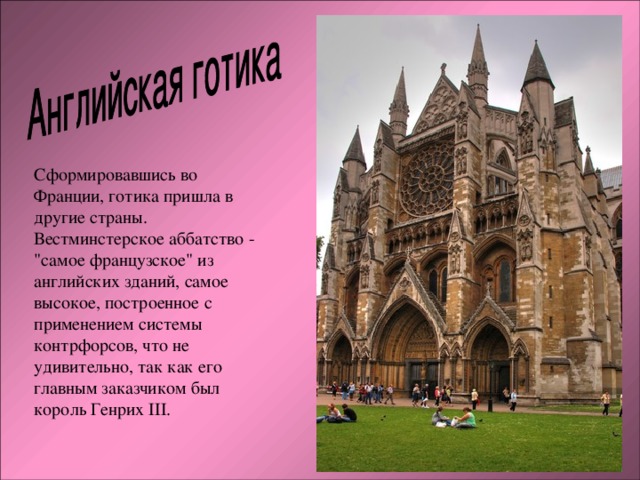 Английская готика

Сформировавшись во Франции, готика пришла в другие страны. Вестминстерское аббатство - "самое французское" из английских зданий, самое высокое, построенное с применением системы контрфорсов, что не удивительно, так как его главным заказчиком был король Генрих III.